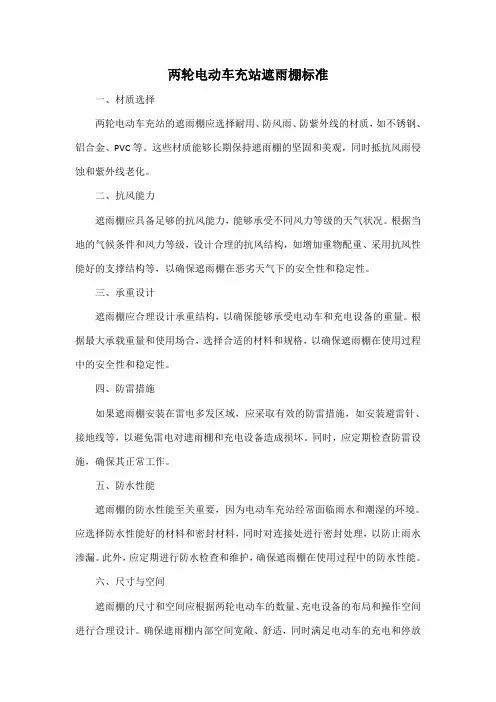 两轮电动车充站遮雨棚标准

一、材质选择

两轮电动车充站的遮雨棚应选择耐用、防风雨、防紫外线的材质，如不锈钢、铝合金、PVC等。这些材质能够长期保持遮雨棚的坚固和美观，同时抵抗风雨侵蚀和紫外线老化。

二、抗风能力

遮雨棚应具备足够的抗风能力，能够承受不同风力等级的天气状况。根据当地的气候条件和风力等级，设计合理的抗风结构，如增加重物配重、采用抗风性能好的支撑结构等，以确保遮雨棚在恶劣天气下的安全性和稳定性。

三、承重设计

遮雨棚应合理设计承重结构，以确保能够承受电动车和充电设备的重量。根据最大承载重量和使用场合，选择合适的材料和规格，以确保遮雨棚在使用过程中的安全性和稳定性。

四、防雷措施

如果遮雨棚安装在雷电多发区域，应采取有效的防雷措施，如安装避雷针、接地线等，以避免雷电对遮雨棚和充电设备造成损坏。同时，应定期检查防雷设施，确保其正常工作。

五、防水性能

遮雨棚的防水性能至关重要，因为电动车充站经常面临雨水和潮湿的环境。应选择防水性能好的材料和密封材料，同时对连接处进行密封处理，以防止雨水渗漏。此外，应定期进行防水检查和维护，确保遮雨棚在使用过程中的防水性能。

六、尺寸与空间

遮雨棚的尺寸和空间应根据两轮电动车的数量、充电设备的布局和操作空间进行合理设计。确保遮雨棚内部空间宽敞、舒适，同时满足电动车的充电和停放